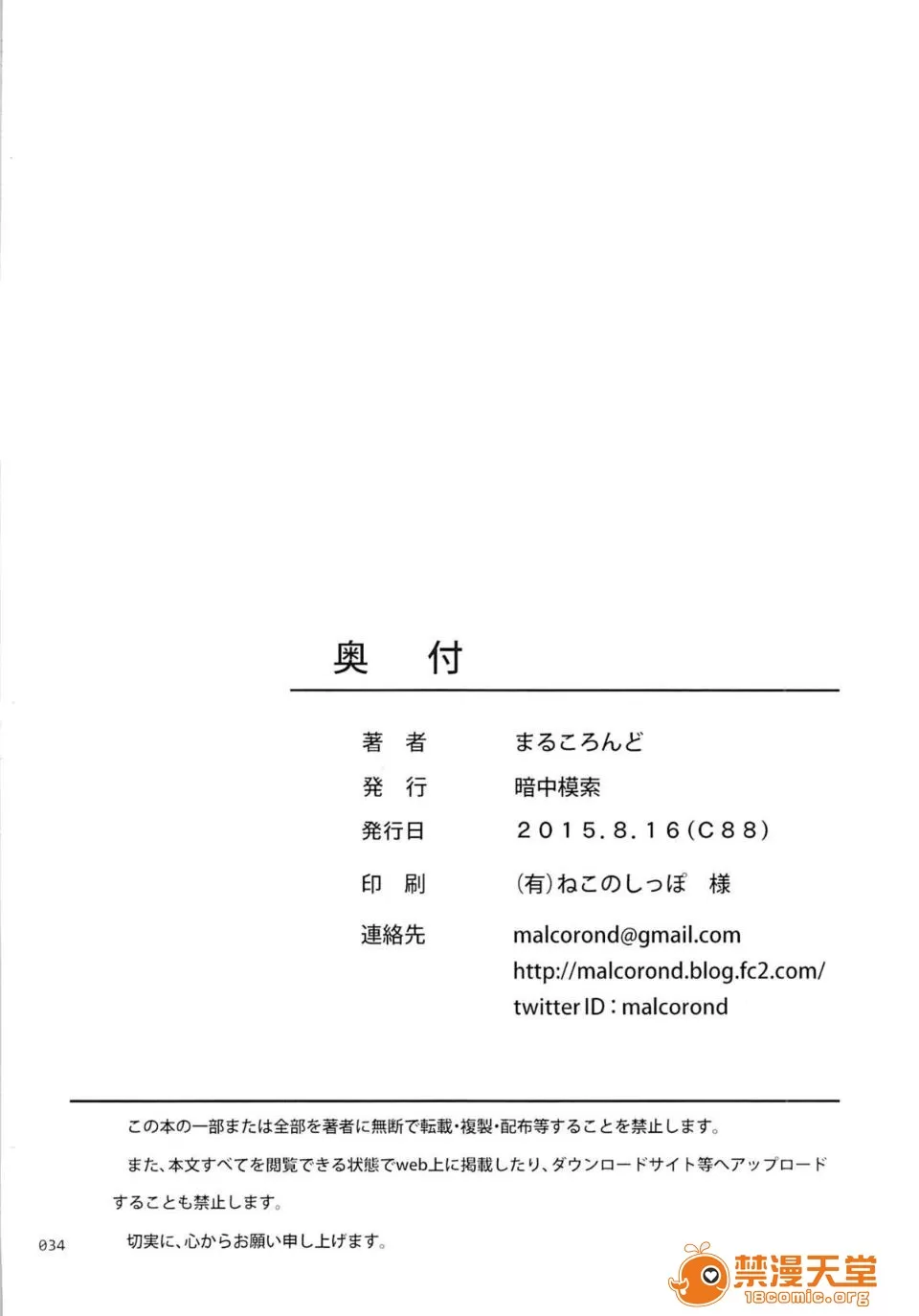 奥　付

| 著　者 | まるころんど |
|---|---|
| 発　行 | 暗中模索 |
| 発行日 | 2015.8.16(C88) |
| 印　刷 | (有)ねこのしっぽ　様 |
| 連絡先 | malcorond@gmail.com http://malcorond.blog.fc2.com/ twitter ID：malcorond |

この本の一部または全部を著者に無断で転載・複製・配布等することを禁止します。

また、本文すべてを閲覧できる状態でweb上に掲載したり、ダウンロードサイト等へアップロードすることも禁止します。

切実に、心からお願い申し上げます。

034

禁漫天堂
18comic.org